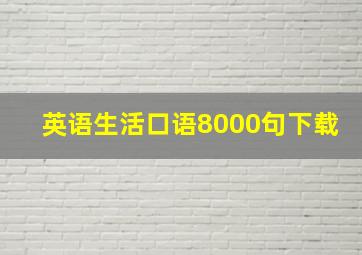 英语生活口语8000句下载